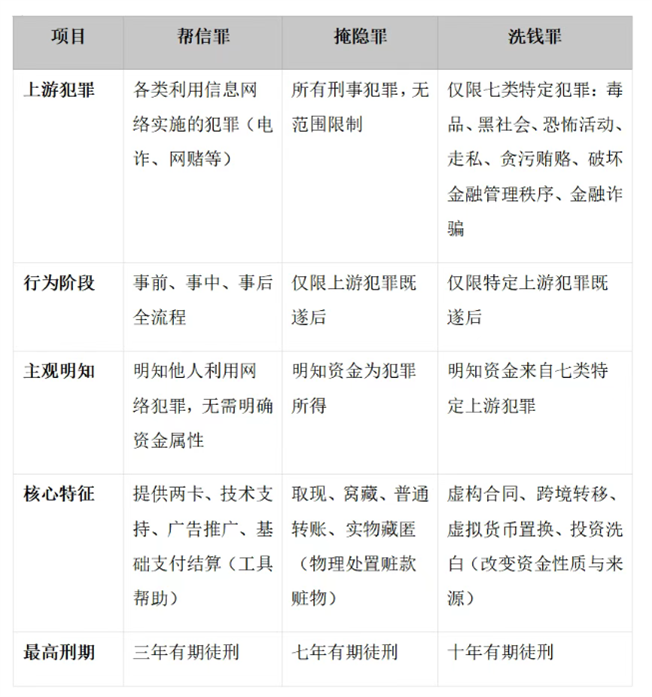 | 项目 | 帮信罪 | 掩隐罪 | 洗钱罪 |
|---|---|---|---|
| 上游犯罪 | 各类利用信息网络实施的犯罪（电诈、网赌等） | 所有刑事犯罪，无范围限制 | 仅限七类特定犯罪：毒品、黑社会、恐怖活动、走私、贪污贿赂、破坏金融管理秩序、金融诈骗 |
| 行为阶段 | 事前、事中、事后全流程 | 仅限上游犯罪既遂后 | 仅限特定上游犯罪既遂后 |
| 主观明知 | 明知他人利用网络犯罪，无需明确资金属性 | 明知资金为犯罪所得 | 明知资金来自七类特定上游犯罪 |
| 核心特征 | 提供两卡、技术支持、广告推广、基础支付结算（工具帮助） | 取现、窝藏、普通转账、实物藏匿（物理处置赃款赃物） | 虚构合同、跨境转移、虚拟货币置换、投资洗白（改变资金性质与来源） |
| 最高刑期 | 三年有期徒刑 | 七年有期徒刑 | 十年有期徒刑 |